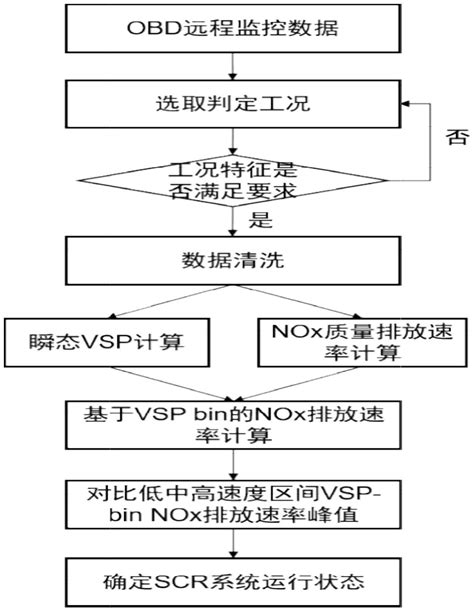 OBD远程监控数据

选取判定工况

否

工况特征是否满足要求

是

数据清洗

瞬态VSP计算

NOx质量排放速率计算

基于VSP bin的NOx排放速率计算

对比低中高速度区间VSP-bin NOx排放速率峰值

确定SCR系统运行状态